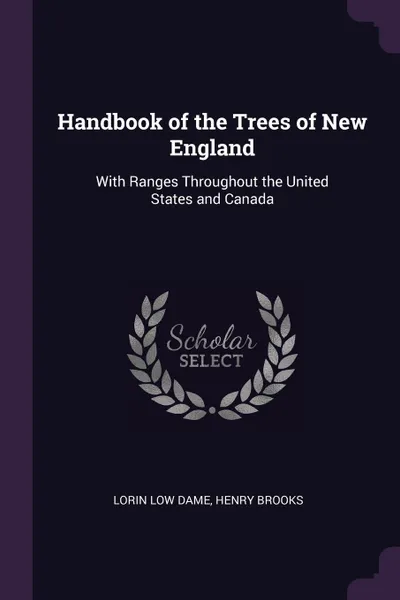 Handbook of the Trees of New England

With Ranges Throughout the United States and Canada

Scholar
SELECT

LORIN LOW DAME, HENRY BROOKS